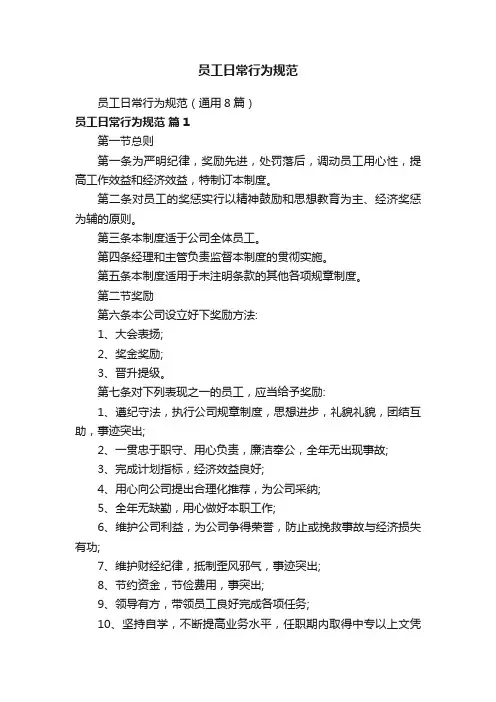 员工日常行为规范

员工日常行为规范（通用8篇）

员工日常行为规范 篇1

第一节总则

第一条为严明纪律，奖励先进，处罚落后，调动员工用心性，提高工作效益和经济效益，特制订本制度。

第二条对员工的奖惩实行以精神鼓励和思想教育为主、经济奖惩为辅的原则。

第三条本制度适于公司全体员工。

第四条经理和主管负责监督本制度的贯彻实施。

第五条本制度适用于未注明条款的其他各项规章制度。

第二节奖励

第六条本公司设立好下奖励方法:

1、大会表扬;

2、奖金奖励;

3、晋升提级。

第七条对下列表现之一的员工，应当给予奖励:

1、遵纪守法，执行公司规章制度，思想进步，礼貌礼貌，团结互助，事迹突出;

2、一贯忠于职守、用心负责，廉洁奉公，全年无出现事故;

3、完成计划指标，经济效益良好;

4、用心向公司提出合理化推荐，为公司采纳;

5、全年无缺勤，用心做好本职工作;

6、维护公司利益，为公司争得荣誉，防止或挽救事故与经济损失有功;

7、维护财经纪律，抵制歪风邪气，事迹突出;

8、节约资金，节俭费用，事突出;

9、领导有方，带领员工良好完成各项任务;

10、坚持自学，不断提高业务水平，任职期内取得中专以上文凭